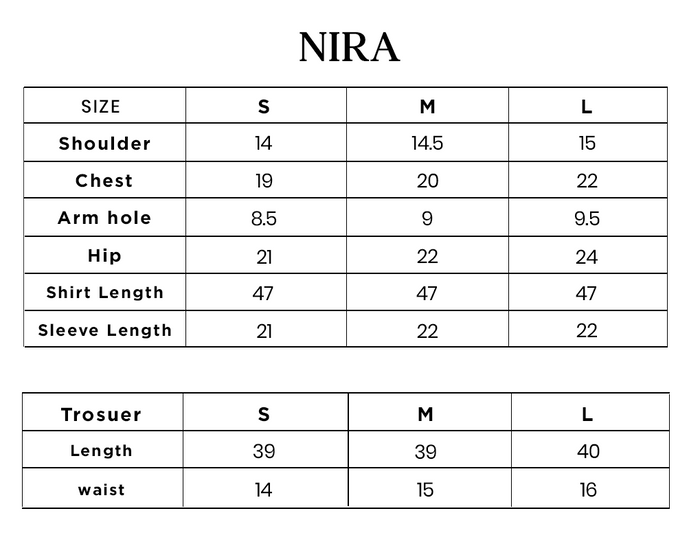 NIRA

| SIZE | S | M | L |
|---|---|---|---|
| Shoulder | 14 | 14.5 | 15 |
| Chest | 19 | 20 | 22 |
| Arm hole | 8.5 | 9 | 9.5 |
| Hip | 21 | 22 | 24 |
| Shirt Length | 47 | 47 | 47 |
| Sleeve Length | 21 | 22 | 22 |

| Trosuer | S | M | L |
|---|---|---|---|
| Length | 39 | 39 | 40 |
| waist | 14 | 15 | 16 |